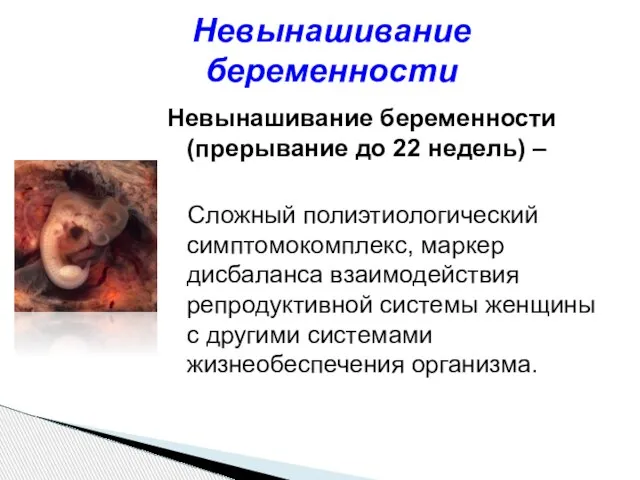 Невынашивание беременности

Невынашивание беременности (прерывание до 22 недель) –

Сложный полиэтиологический симптомокомплекс, маркер дисбаланса взаимодействия репродуктивной системы женщины с другими системами жизнеобеспечения организма.